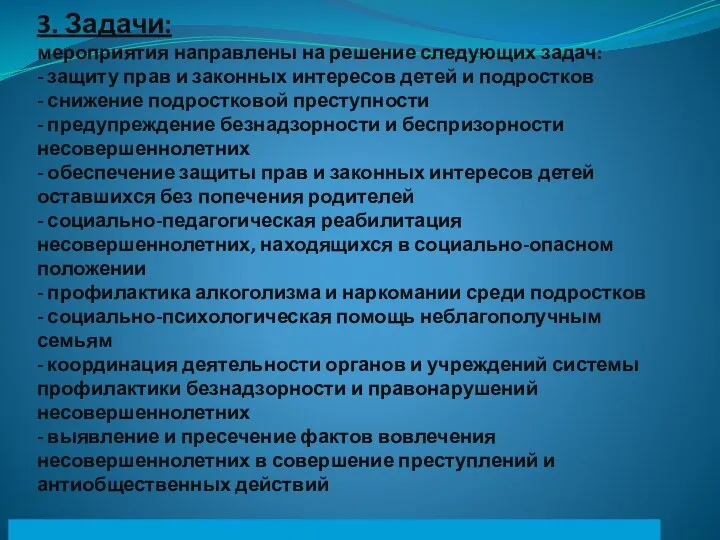 3. Задачи:
мероприятия направлены на решение следующих задач:
- защиту прав и законных интересов детей и подростков
- снижение подростковой преступности
- предупреждение безнадзорности и беспризорности несовершеннолетних
- обеспечение защиты прав и законных интересов детей оставшихся без попечения родителей
- социально-педагогическая реабилитация несовершеннолетних, находящихся в социально-опасном положении
- профилактика алкоголизма и наркомании среди подростков
- социально-психологическая помощь неблагополучным семьям
- координация деятельности органов и учреждений системы профилактики безнадзорности и правонарушений несовершеннолетних
- выявление и пресечение фактов вовлечения несовершеннолетних в совершение преступлений и антиобщественных действий